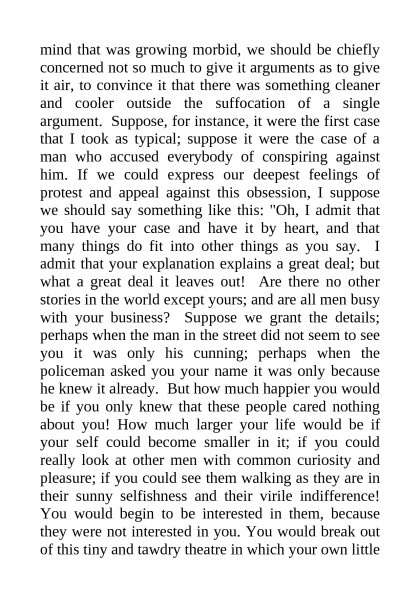 mind that was growing morbid, we should be chiefly concerned not so much to give it arguments as to give it air, to convince it that there was something cleaner and cooler outside the suffocation of a single argument. Suppose, for instance, it were the first case that I took as typical; suppose it were the case of a man who accused everybody of conspiring against him. If we could express our deepest feelings of protest and appeal against this obsession, I suppose we should say something like this: "Oh, I admit that you have your case and have it by heart, and that many things do fit into other things as you say. I admit that your explanation explains a great deal; but what a great deal it leaves out! Are there no other stories in the world except yours; and are all men busy with your business? Suppose we grant the details; perhaps when the man in the street did not seem to see you it was only his cunning; perhaps when the policeman asked you your name it was only because he knew it already. But how much happier you would be if you only knew that these people cared nothing about you! How much larger your life would be if your self could become smaller in it; if you could really look at other men with common curiosity and pleasure; if you could see them walking as they are in their sunny selfishness and their virile indifference! You would begin to be interested in them, because they were not interested in you. You would break out of this tiny and tawdry theatre in which your own little